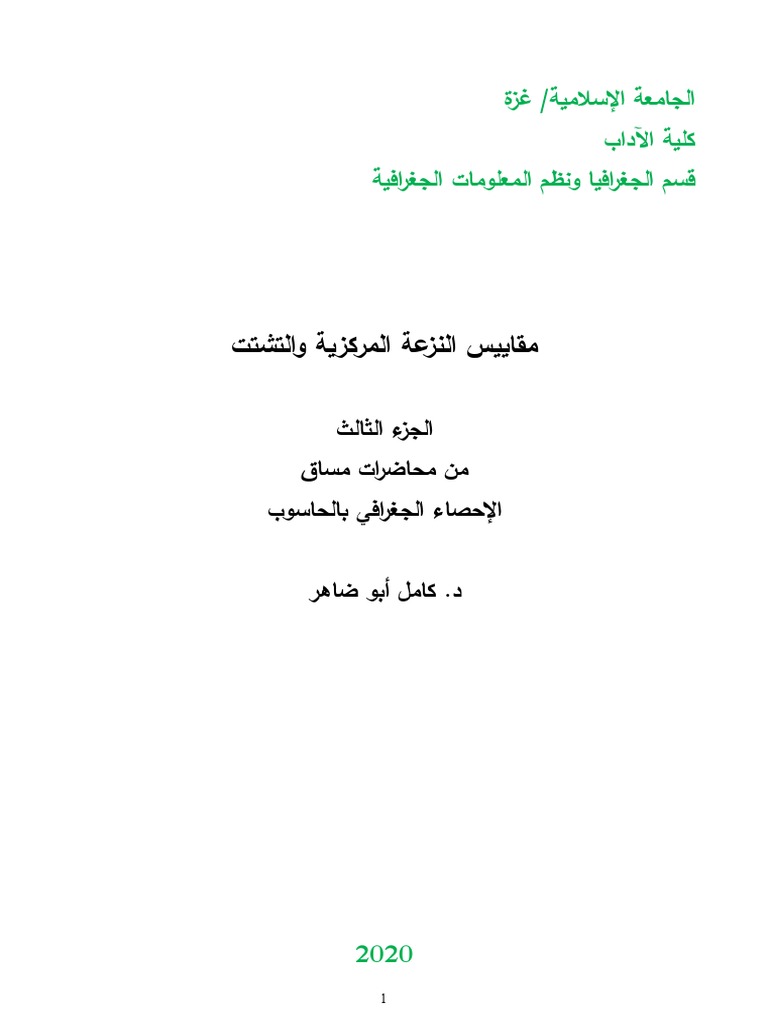 الجامعة الإسلامية/ غزة
كلية الآداب
قسم الجغرافيا ونظم المعلومات الجغرافية

مقاييس النزعة المركزية والتشتت

الجزء الثالث
من محاضرات مساق
الإحصاء الجغرافي بالحاسوب

د. كامل أبو ضاهر

2020

1